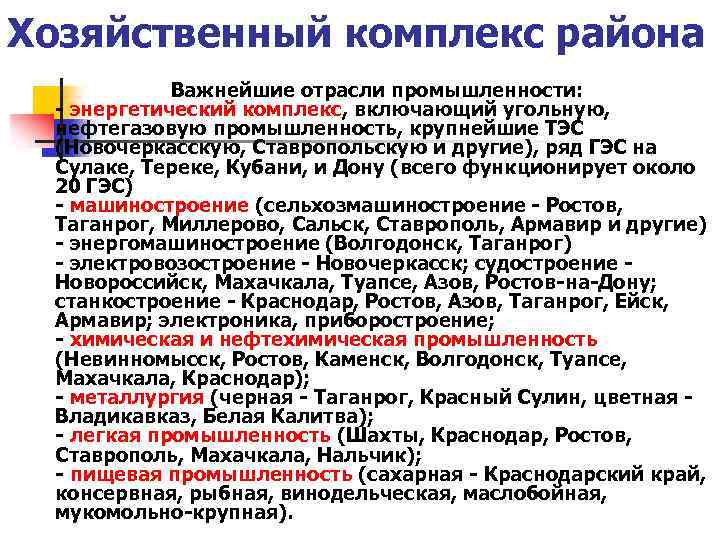 Хозяйственный комплекс района

Важнейшие отрасли промышленности:
- энергетический комплекс, включающий угольную, нефтегазовую промышленность, крупнейшие ТЭС (Новочеркасскую, Ставропольскую и другие), ряд ГЭС на Сулаке, Тереке, Кубани, и Дону (всего функционирует около 20 ГЭС)
- машиностроение (сельхозмашиностроение - Ростов, Таганрог, Миллерово, Сальск, Ставрополь, Армавир и другие)
- энергомашиностроение (Волгодонск, Таганрог)
- электровозостроение - Новочеркасск; судостроение - Новороссийск, Махачкала, Туапсе, Азов, Ростов-на-Дону; станкостроение - Краснодар, Ростов, Азов, Таганрог, Ейск, Армавир; электроника, приборостроение;
- химическая и нефтехимическая промышленность (Невинномысск, Ростов, Каменск, Волгодонск, Туапсе, Махачкала, Краснодар);
- металлургия (черная - Таганрог, Красный Сулин, цветная - Владикавказ, Белая Калитва);
- легкая промышленность (Шахты, Краснодар, Ростов, Ставрополь, Махачкала, Нальчик);
- пищевая промышленность (сахарная - Краснодарский край, консервная, рыбная, винодельческая, маслобойная, мукомольно-крупная).